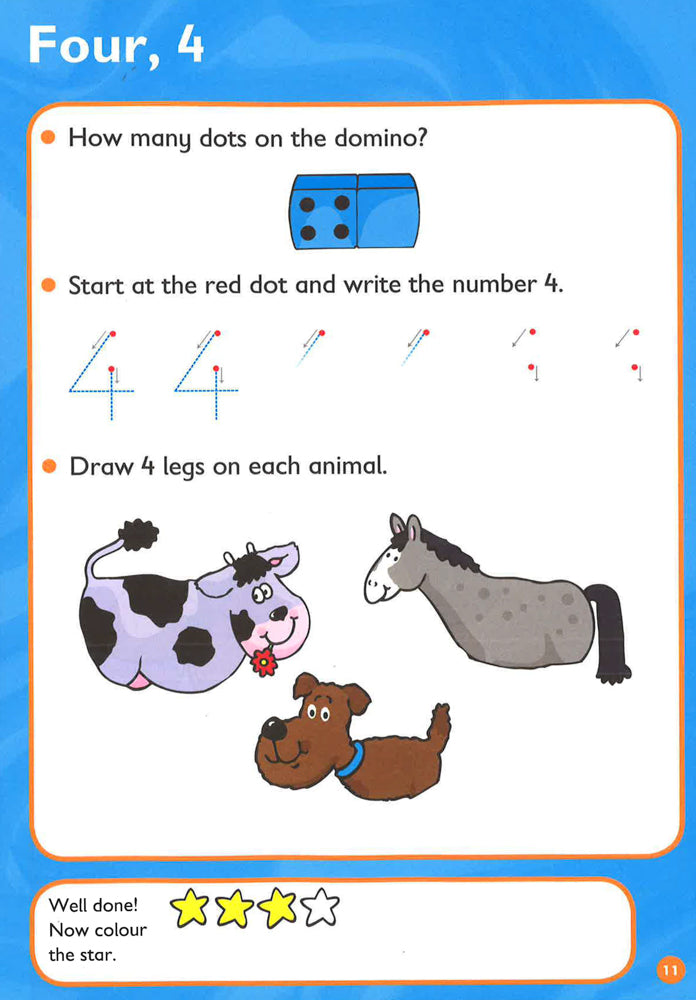 Four, 4

• How many dots on the domino?

• Start at the red dot and write the number 4.

4 4

• Draw 4 legs on each animal.

Well done! Now colour the star.

11